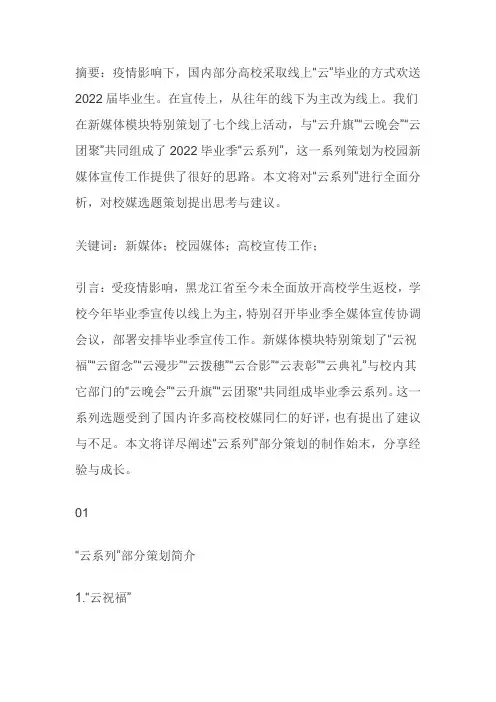 摘要：疫情影响下，国内部分高校采取线上“云”毕业的方式欢送2022届毕业生。在宣传上，从往年的线下为主改为线上。我们在新媒体模块特别策划了七个线上活动，与“云升旗”“云晚会”“云团聚”共同组成了2022毕业季“云系列”，这一系列策划为校园新媒体宣传工作提供了很好的思路。本文将对“云系列”进行全面分析，对校媒选题策划提出思考与建议。

关键词：新媒体；校园媒体；高校宣传工作；

引言：受疫情影响，黑龙江省至今未全面放开高校学生返校，学校今年毕业季宣传以线上为主，特别召开毕业季全媒体宣传协调会议，部署安排毕业季宣传工作。新媒体模块特别策划了“云祝福”“云留念”“云漫步”“云拨穗”“云合影”“云表彰”“云典礼”与校内其它部门的“云晚会”“云升旗”“云团聚”共同组成毕业季云系列。这一系列选题受到了国内许多高校校媒同仁的好评，也有提出了建议与不足。本文将详尽阐述“云系列”部分策划的制作始末，分享经验与成长。

01

“云系列”部分策划简介

1.“云祝福”